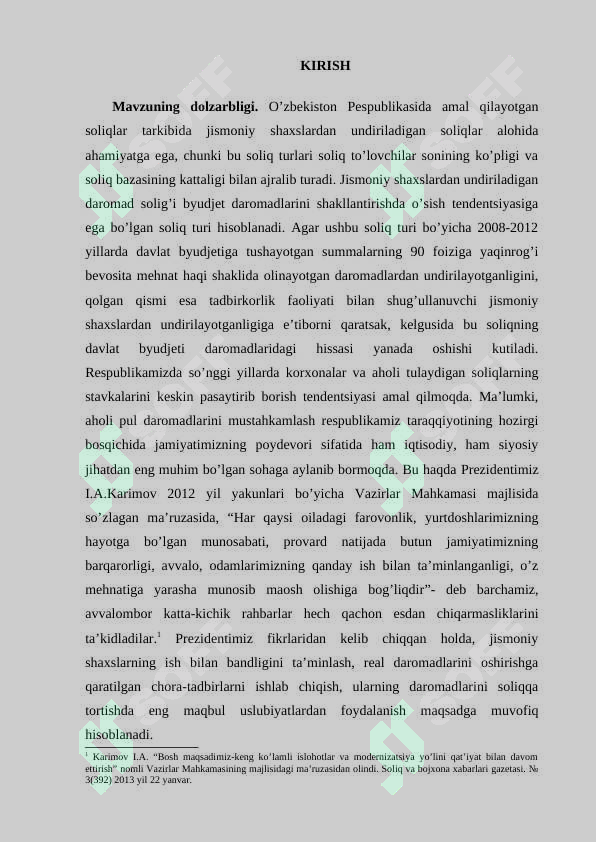 KIRISH

**Mavzuning dolzarbligi.** O'zbekiston Pespublikasida amal qilayotgan soliqlar tarkibida jismoniy shaxslardan undiriladigan soliqlar alohida ahamiyatga ega, chunki bu soliq turlari soliq to'lovchilar sonining ko'pligi va soliq bazasining kattaligi bilan ajralib turadi. Jismoniy shaxslardan undiriladigan daromad solig'i byudjet daromadlarini shakllantirishda o'sish tendentsiyasiga ega bo'lgan soliq turi hisoblanadi. Agar ushbu soliq turi bo'yicha 2008-2012 yillarda davlat byudjetiga tushayotgan summalarning 90 foiziga yaqinrog'i bevosita mehnat haqi shaklida olinayotgan daromadlardan undirilayotganligini, qolgan qismi esa tadbirkorlik faoliyati bilan shug'ullanuvchi jismoniy shaxslardan undirilayotganligiga e'tiborni qaratsak, kelgusida bu soliqning davlat byudjeti daromadlaridagi hissasi yanada oshishi kutiladi. Respublikamizda so'nggi yillarda korxonalar va aholi tulaydigan soliqlarning stavkalarini keskin pasaytirib borish tendentsiyasi amal qilmoqda. Ma'lumki, aholi pul daromadlarini mustahkamlash respublikamiz taraqqiyotining hozirgi bosqichida jamiyatimizning poydevori sifatida ham iqtisodiy, ham siyosiy jihatdan eng muhim bo'lgan sohaga aylanib bormoqda. Bu haqda Prezidentimiz I.A.Karimov 2012 yil yakunlari bo'yicha Vazirlar Mahkamasi majlisida so'zlagan ma'ruzasida, "Har qaysi oiladagi farovonlik, yurtdoshlarimizning hayotga bo'lgan munosabati, provard natijada butun jamiyatimizning barqarorligi, avvalo, odamlarimizning qanday ish bilan ta'minlanganligi, o'z mehnatiga yarasha munosib maosh olishiga bog'liqdir"- deb barchamiz, avvalombor katta-kichik rahbarlar hech qachon esdan chiqarmasliklarini ta'kidladilar.$^1$ Prezidentimiz fikrlaridan kelib chiqqan holda, jismoniy shaxslarning ish bilan bandligini ta'minlash, real daromadlarini oshirishga qaratilgan chora-tadbirlarni ishlab chiqish, ularning daromadlarini soliqqa tortishda eng maqbul uslubiyatlardan foydalanish maqsadga muvofiq hisoblanadi.

$^1$ Karimov I.A. "Bosh maqsadimiz-keng ko'lamli islohotlar va modernizatsiya yo'lini qat'iyat bilan davom ettirish" nomli Vazirlar Mahkamasining majlisidagi ma'ruzasidan olindi. Soliq va bojxona xabarlari gazetasi. № 3(392) 2013 yil 22 yanvar.